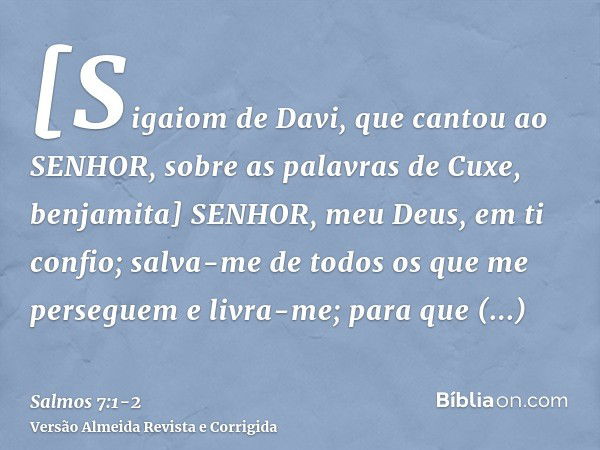 [Sigaiom de Davi, que cantou ao SENHOR, sobre as palavras de Cuxe, benjamita] SENHOR, meu Deus, em ti confio; salva-me de todos os que me perseguem e livra-me; para que (...)

Salmos 7:1-2
Versão Almeida Revista e Corrigida

Bíbliaon.com